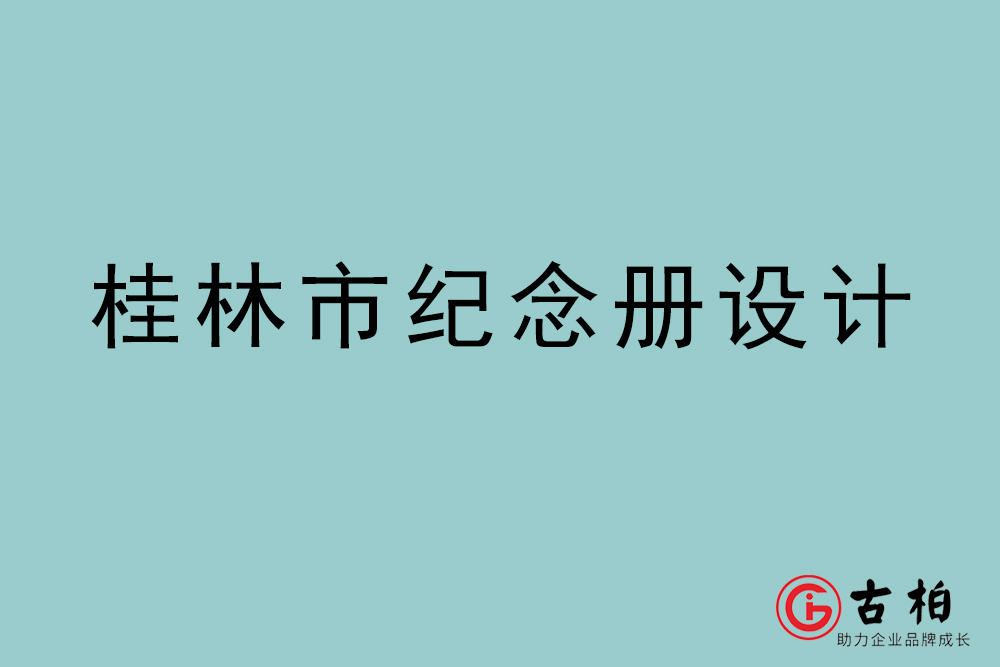 桂林市纪念册设计

古柏
助力企业品牌成长